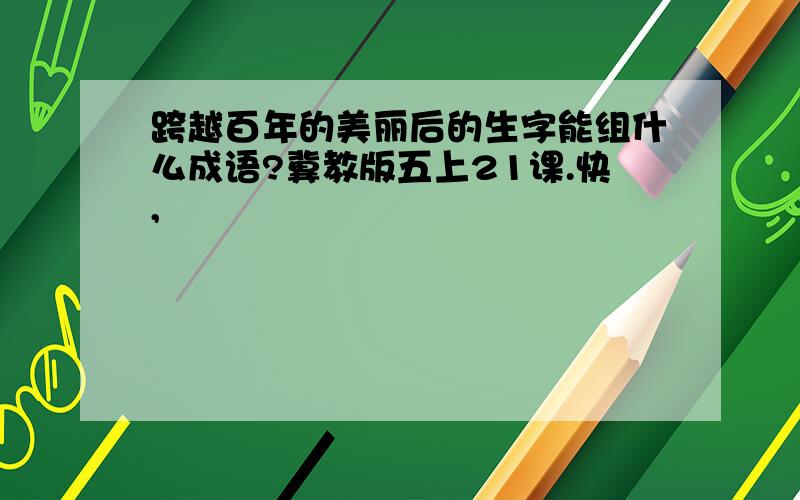 跨越百年的美丽后的生字能组什么成语?冀教版五上21课.快,